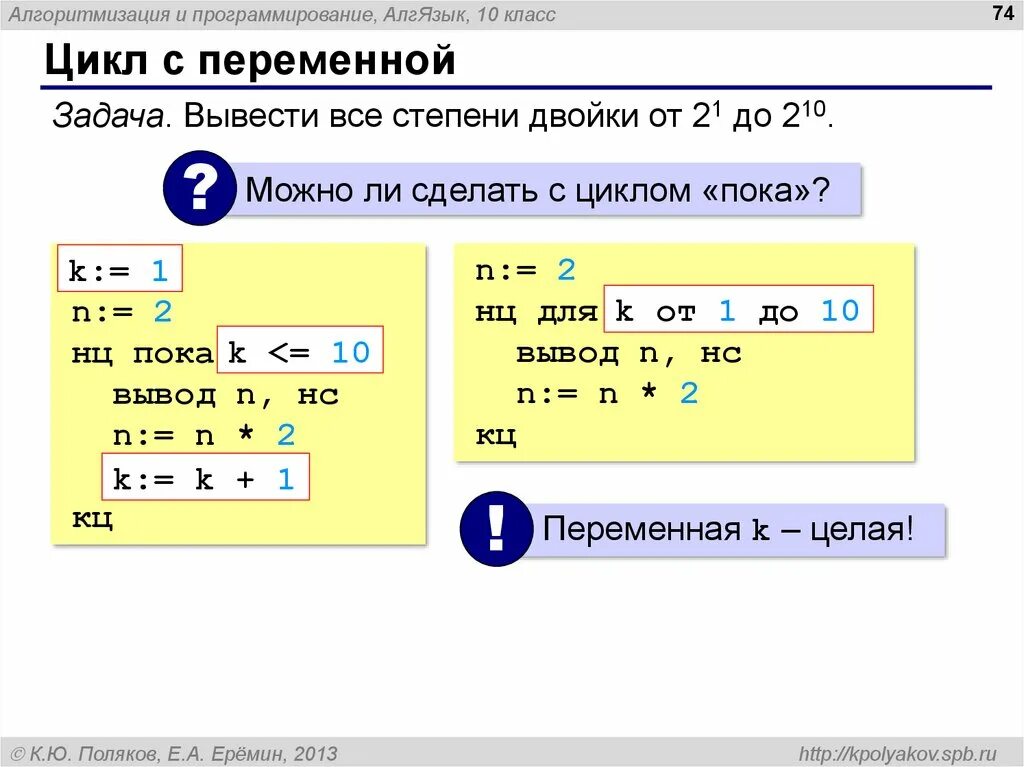 Алгоритмизация и программирование, АлгЯзык, 10 класс

74

Цикл с переменной

Задача. Вывести все степени двойки от $2^1$ до $2^{10}$.

?

Можно ли сделать с циклом «пока»?

k:= 1
n:= 2
нц пока k <= 10
  вывод n, нс
  n:= n * 2
  k:= k + 1
кц

n:= 2
нц для k от 1 до 10
  вывод n, нс
  n:= n * 2
кц

!

Переменная k – целая!

© К.Ю. Поляков, Е.А. Ерёмин, 2013

http://kpolyakov.spb.ru